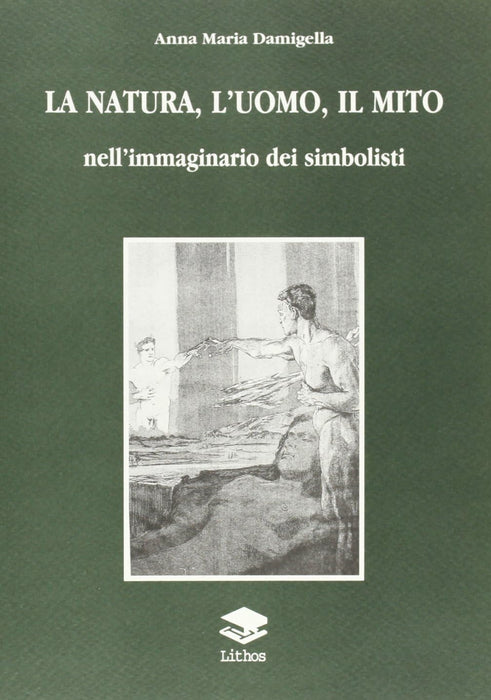 Anna Maria Damigella

LA NATURA, L'UOMO, IL MITO

nell'immaginario dei simbolisti

Lithos